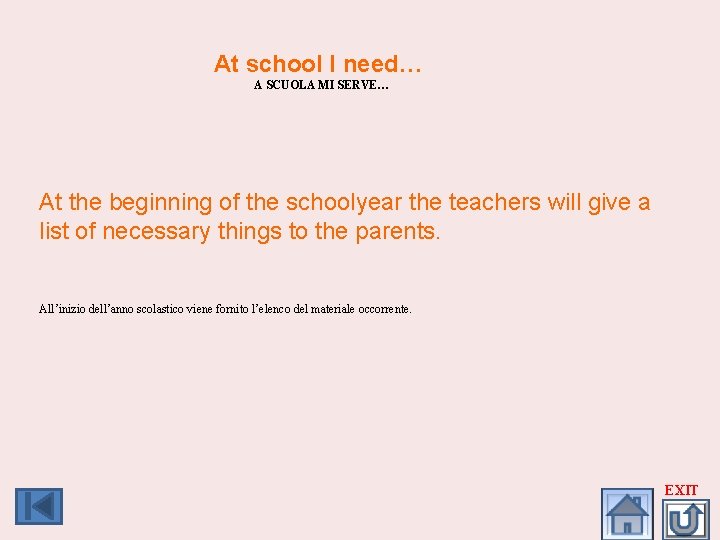 At school I need…
A SCUOLA MI SERVE…

At the beginning of the schoolyear the teachers will give a list of necessary things to the parents.

All’inizio dell’anno scolastico viene fornito l’elenco del materiale occorrente.

EXIT